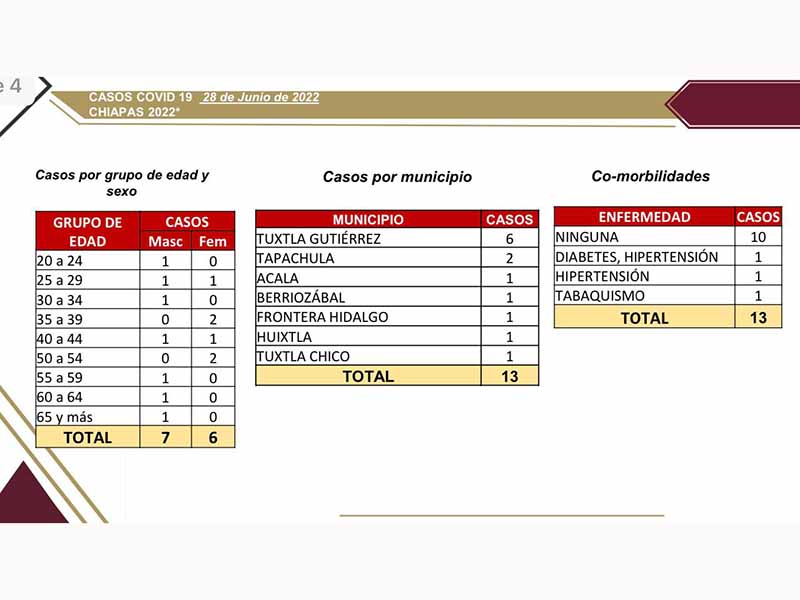 e 4

CASOS COVID 19 28 de Junio de 2022
CHIAPAS 2022*

Casos por grupo de edad y sexo

| GRUPO DE EDAD | CASOS Masc | CASOS Fem |
|---|---|---|
| 20 a 24 | 1 | 0 |
| 25 a 29 | 1 | 1 |
| 30 a 34 | 1 | 0 |
| 35 a 39 | 0 | 2 |
| 40 a 44 | 1 | 1 |
| 50 a 54 | 0 | 2 |
| 55 a 59 | 1 | 0 |
| 60 a 64 | 1 | 0 |
| 65 y más | 1 | 0 |
| TOTAL | 7 | 6 |

Casos por municipio

| MUNICIPIO | CASOS |
|---|---|
| TUXTLA GUTIÉRREZ | 6 |
| TAPACHULA | 2 |
| ACALA | 1 |
| BERRIOZÁBAL | 1 |
| FRONTERA HIDALGO | 1 |
| HUIXTLA | 1 |
| TUXTLA CHICO | 1 |
| TOTAL | 13 |

Co-morbilidades

| ENFERMEDAD | CASOS |
|---|---|
| NINGUNA | 10 |
| DIABETES, HIPERTENSIÓN | 1 |
| HIPERTENSIÓN | 1 |
| TABAQUISMO | 1 |
| TOTAL | 13 |